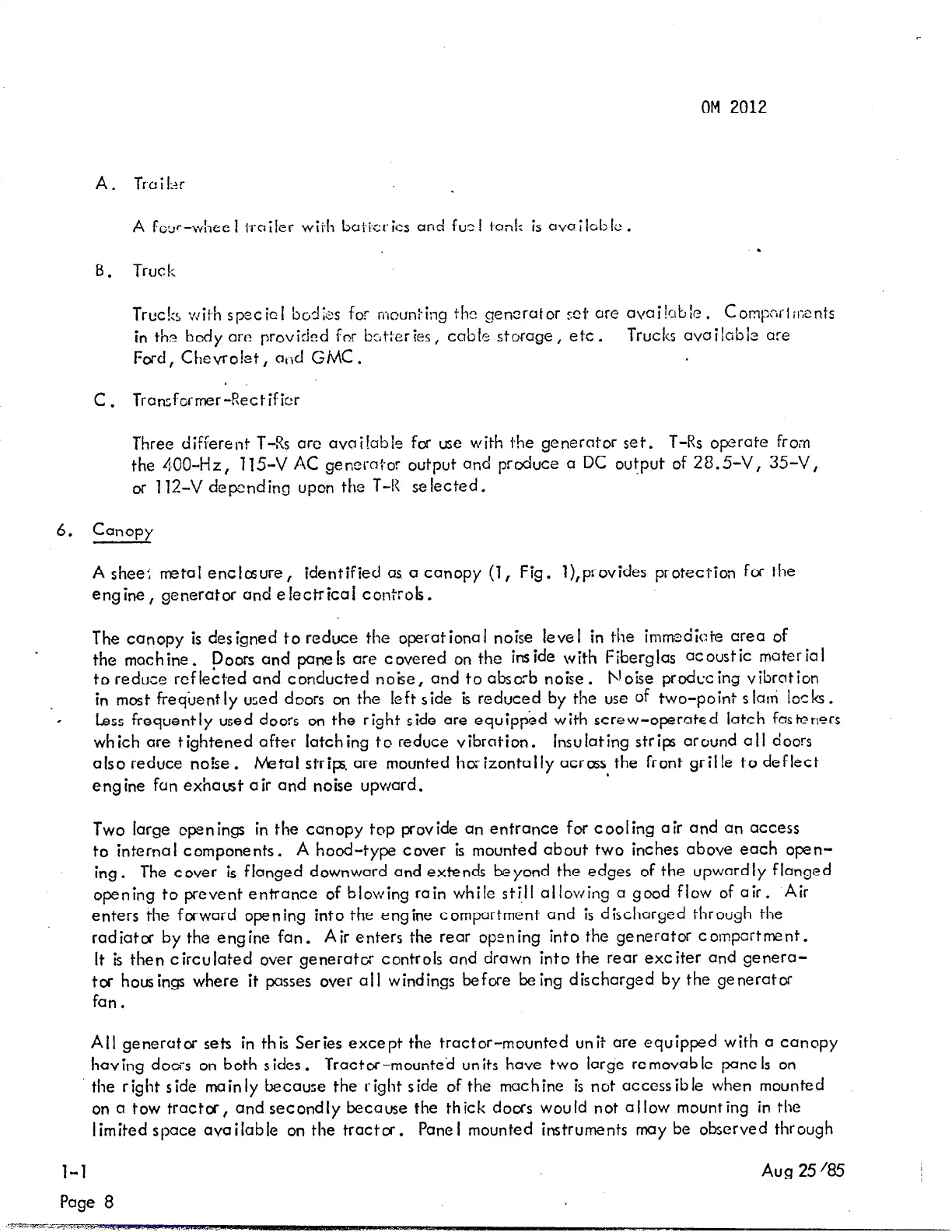 OM 2012

A. Trailer

A four-wheel trailer with batteries and fuel tank is available.

B. Truck

Trucks with special bodies for mounting the generator set are available. Compartments in the body are provided for batteries, cable storage, etc. Trucks available are Ford, Chevrolet, and GMC.

C. Transformer-Rectifier

Three different T-Rs are available for use with the generator set. T-Rs operate from the 400-Hz, 115-V AC generator output and produce a DC output of 28.5-V, 35-V, or 112-V depending upon the T-R selected.

6. Canopy

A sheet metal enclosure, identified as a canopy (1, Fig. 1), provides protection for the engine, generator and electrical controls.

The canopy is designed to reduce the operational noise level in the immediate area of the machine. Doors and panels are covered on the inside with Fiberglas acoustic material to reduce reflected and conducted noise, and to absorb noise. Noise producing vibration in most frequently used doors on the left side is reduced by the use of two-point slam locks. Less frequently used doors on the right side are equipped with screw-operated latch fasteners which are tightened after latching to reduce vibration. Insulating strips around all doors also reduce noise. Metal strips are mounted horizontally across the front grille to deflect engine fan exhaust air and noise upward.

Two large openings in the canopy top provide an entrance for cooling air and an access to internal components. A hood-type cover is mounted about two inches above each opening. The cover is flanged downward and extends beyond the edges of the upwardly flanged opening to prevent entrance of blowing rain while still allowing a good flow of air. Air enters the forward opening into the engine compartment and is discharged through the radiator by the engine fan. Air enters the rear opening into the generator compartment. It is then circulated over generator controls and drawn into the rear exciter and generator housings where it passes over all windings before being discharged by the generator fan.

All generator sets in this Series except the tractor-mounted unit are equipped with a canopy having doors on both sides. Tractor-mounted units have two large removable panels on the right side mainly because the right side of the machine is not accessible when mounted on a tow tractor, and secondly because the thick doors would not allow mounting in the limited space available on the tractor. Panel mounted instruments may be observed through

1-1
Page 8

Aug 25/85